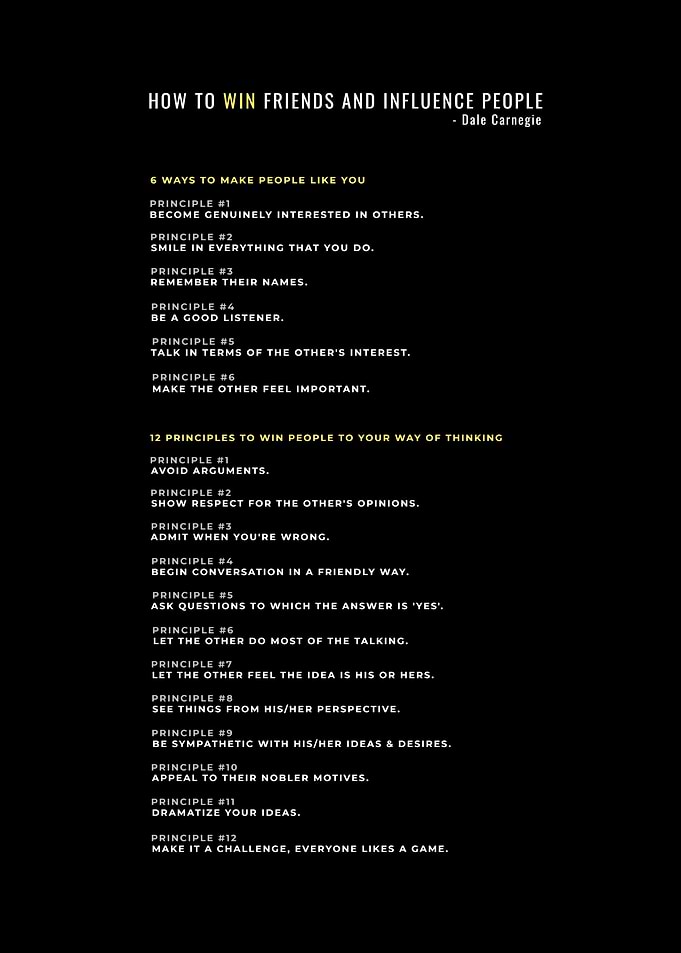 HOW TO WIN FRIENDS AND INFLUENCE PEOPLE
- Dale Carnegie

6 WAYS TO MAKE PEOPLE LIKE YOU

PRINCIPLE #1
BECOME GENUINELY INTERESTED IN OTHERS.

PRINCIPLE #2
SMILE IN EVERYTHING THAT YOU DO.

PRINCIPLE #3
REMEMBER THEIR NAMES.

PRINCIPLE #4
BE A GOOD LISTENER.

PRINCIPLE #5
TALK IN TERMS OF THE OTHER'S INTEREST.

PRINCIPLE #6
MAKE THE OTHER FEEL IMPORTANT.

12 PRINCIPLES TO WIN PEOPLE TO YOUR WAY OF THINKING

PRINCIPLE #1
AVOID ARGUMENTS.

PRINCIPLE #2
SHOW RESPECT FOR THE OTHER'S OPINIONS.

PRINCIPLE #3
ADMIT WHEN YOU'RE WRONG.

PRINCIPLE #4
BEGIN CONVERSATION IN A FRIENDLY WAY.

PRINCIPLE #5
ASK QUESTIONS TO WHICH THE ANSWER IS 'YES'.

PRINCIPLE #6
LET THE OTHER DO MOST OF THE TALKING.

PRINCIPLE #7
LET THE OTHER FEEL THE IDEA IS HIS OR HERS.

PRINCIPLE #8
SEE THINGS FROM HIS/HER PERSPECTIVE.

PRINCIPLE #9
BE SYMPATHETIC WITH HIS/HER IDEAS & DESIRES.

PRINCIPLE #10
APPEAL TO THEIR NOBLER MOTIVES.

PRINCIPLE #11
DRAMATIZE YOUR IDEAS.

PRINCIPLE #12
MAKE IT A CHALLENGE, EVERYONE LIKES A GAME.